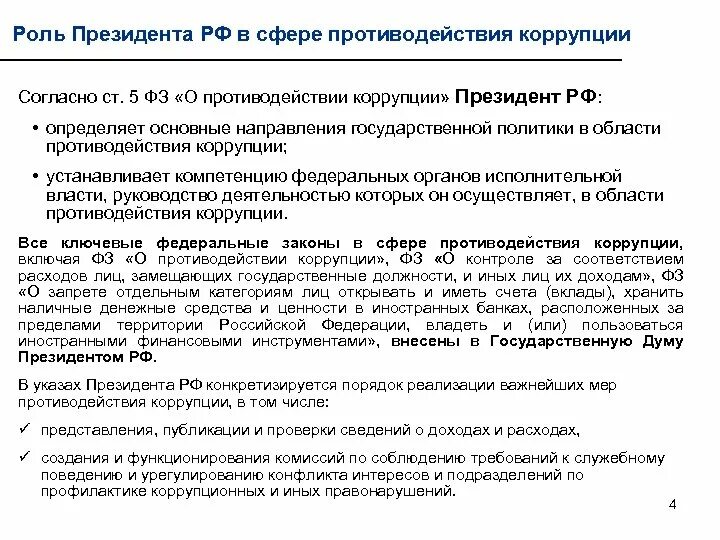 Роль Президента РФ в сфере противодействия коррупции

Согласно ст. 5 ФЗ «О противодействии коррупции» Президент РФ:

• определяет основные направления государственной политики в области противодействия коррупции;

• устанавливает компетенцию федеральных органов исполнительной власти, руководство деятельностью которых он осуществляет, в области противодействия коррупции.

Все ключевые федеральные законы в сфере противодействия коррупции, включая ФЗ «О противодействии коррупции», ФЗ «О контроле за соответствием расходов лиц, замещающих государственные должности, и иных лиц их доходам», ФЗ «О запрете отдельным категориям лиц открывать и иметь счета (вклады), хранить наличные денежные средства и ценности в иностранных банках, расположенных за пределами территории Российской Федерации, владеть и (или) пользоваться иностранными финансовыми инструментами», внесены в Государственную Думу Президентом РФ.

В указах Президента РФ конкретизируется порядок реализации важнейших мер противодействия коррупции, в том числе:

✓ представления, публикации и проверки сведений о доходах и расходах,

✓ создания и функционирования комиссий по соблюдению требований к служебному поведению и урегулированию конфликта интересов и подразделений по профилактике коррупционных и иных правонарушений.

4